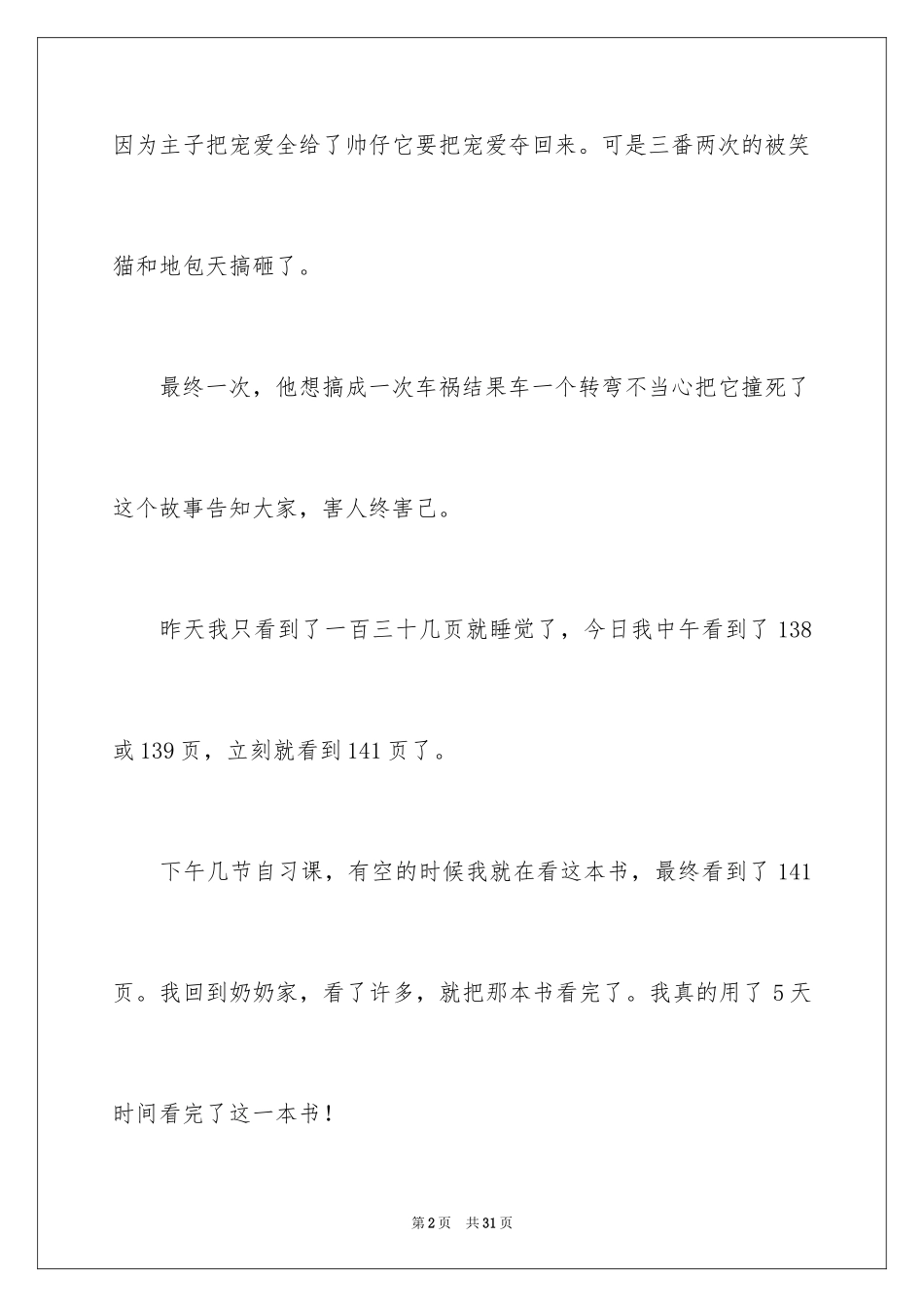 因为主子把宠爱全给了帅仔它要把宠爱夺回来。可是三番两次的被笑猫和地包天搞砸了。

最终一次，他想搞成一次车祸结果车一个转弯不当心把它撞死了这个故事告知大家，害人终害己。

昨天我只看到了一百三十几页就睡觉了，今日我中午看到了 138 或 139 页，立刻就看到 141 页了。

下午几节自习课，有空的时候我就在看这本书，最终看到了 141 页。我回到奶奶家，看了许多，就把那本书看完了。我真的用了 5 天时间看完了这一本书！

第 2 页 共 31 页